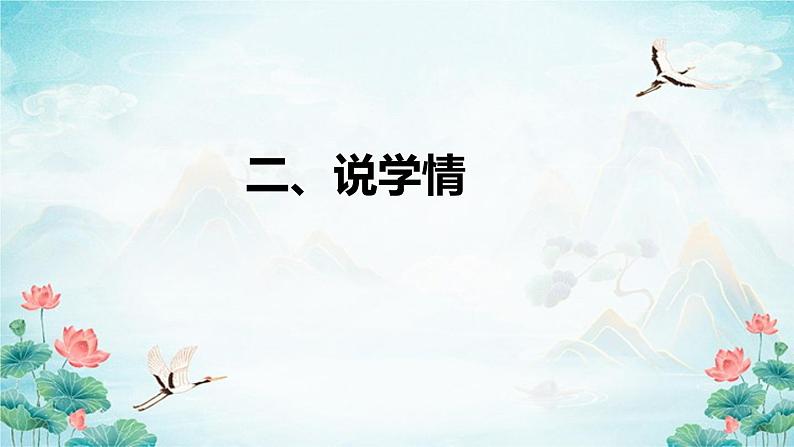 二、说学情